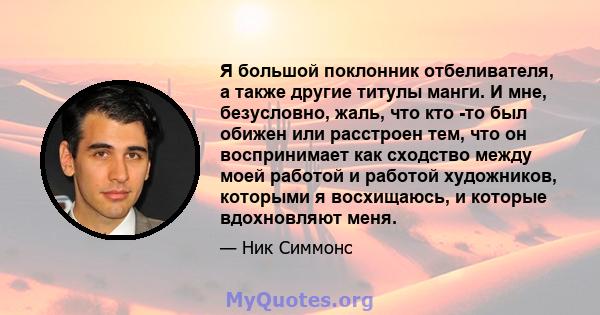 Я большой поклонник отбеливателя, а также другие титулы манги. И мне, безусловно, жаль, что кто -то был обижен или расстроен тем, что он воспринимает как сходство между моей работой и работой художников, которыми я восхищаюсь, и которые вдохновляют меня.

— Ник Симмонс

MyQuotes.org